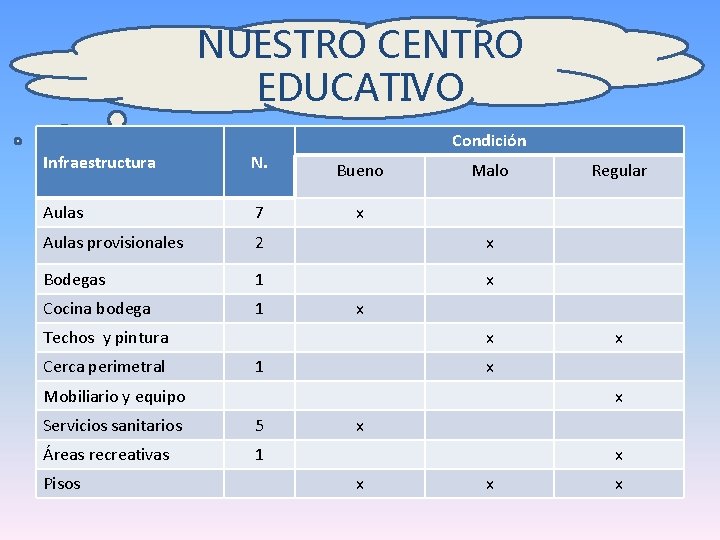 NUESTRO CENTRO EDUCATIVO

| Infraestructura | N. | Condición | | |
|---|---|---|---|---|
| | | Bueno | Malo | Regular |
| Aulas | 7 | x | | |
| Aulas provisionales | 2 | | x | |
| Bodegas | 1 | | x | |
| Cocina bodega | 1 | x | | |
| Techos y pintura | | | x | x |
| Cerca perimetral | 1 | | x | |
| Mobiliario y equipo | | | | x |
| Servicios sanitarios | 5 | x | | |
| Áreas recreativas | 1 | | | x |
| Pisos | | x | x | x |